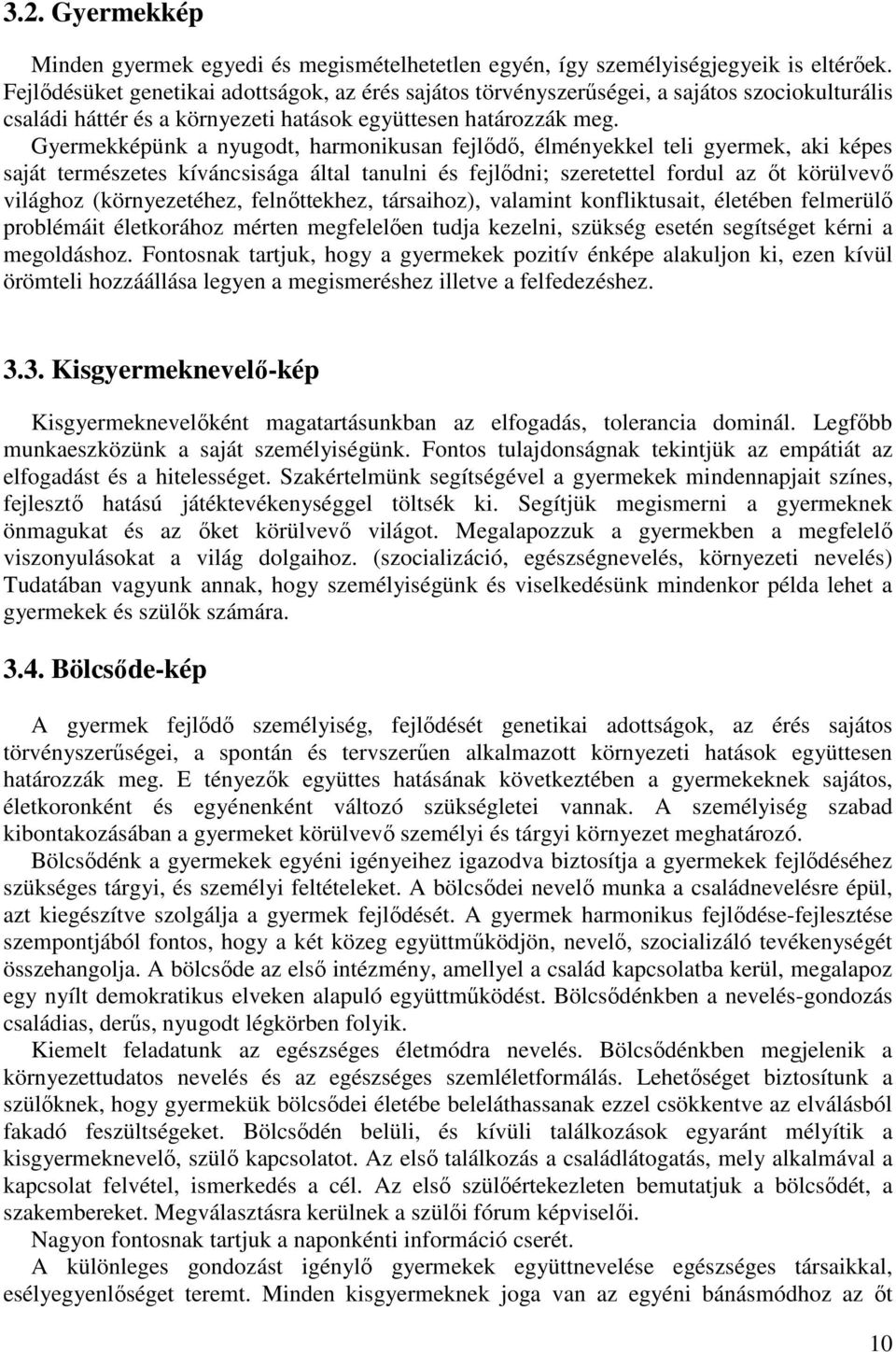 3.2. Gyermekkép

Minden gyermek egyedi és megismételhetetlen egyén, így személyiségjegyeik is eltérőek. Fejlődésüket genetikai adottságok, az érés sajátos törvényszerűségei, a sajátos szociokulturális családi háttér és a környezeti hatások együttesen határozzák meg. Gyermekképünk a nyugodt, harmonikusan fejlődő, élményekkel teli gyermek, aki képes saját természetes kíváncsisága által tanulni és fejlődni; szeretettel fordul az őt körülvevő világhoz (környezetéhez, felnőttekhez, társaihoz), valamint konfliktusait, életében felmerülő problémáit életkorához mérten megfelelően tudja kezelni, szükség esetén segítséget kérni a megoldáshoz. Fontosnak tartjuk, hogy a gyermekek pozitív énképe alakuljon ki, ezen kívül örömteli hozzáállása legyen a megismeréshez illetve a felfedezéshez.

3.3. Kisgyermeknevelő-kép

Kisgyermeknevelőként magatartásunkban az elfogadás, tolerancia dominál. Legfőbb munkaeszközünk a saját személyiségünk. Fontos tulajdonságnak tekintjük az empátiát az elfogadást és a hitelességet. Szakértelmünk segítségével a gyermekek mindennapjait színes, fejlesztő hatású játéktevékenységgel töltsék ki. Segítjük megismerni a gyermeknek önmagukat és az őket körülvevő világot. Megalapozzuk a gyermekben a megfelelő viszonyulásokat a világ dolgaihoz. (szocializáció, egészségnevelés, környezeti nevelés) Tudatában vagyunk annak, hogy személyiségünk és viselkedésünk mindenkor példa lehet a gyermekek és szülők számára.

3.4. Bölcsőde-kép

A gyermek fejlődő személyiség, fejlődését genetikai adottságok, az érés sajátos törvényszerűségei, a spontán és tervszerűen alkalmazott környezeti hatások együttesen határozzák meg. E tényezők együttes hatásának következtében a gyermekeknek sajátos, életkoronként és egyénenként változó szükségletei vannak. A személyiség szabad kibontakozásában a gyermeket körülvevő személyi és tárgyi környezet meghatározó.

Bölcsődénk a gyermekek egyéni igényeihez igazodva biztosítja a gyermekek fejlődéséhez szükséges tárgyi, és személyi feltételeket. A bölcsődei nevelő munka a családnevelésre épül, azt kiegészítve szolgálja a gyermek fejlődését. A gyermek harmonikus fejlődése-fejlesztése szempontjából fontos, hogy a két közeg együttműködjön, nevelő, szocializáló tevékenységét összehangolja. A bölcsőde az első intézmény, amellyel a család kapcsolatba kerül, megalapoz egy nyílt demokratikus elveken alapuló együttműködést. Bölcsődénkben a nevelés-gondozás családias, derűs, nyugodt légkörben folyik.

Kiemelt feladatunk az egészséges életmódra nevelés. Bölcsődénkben megjelenik a környezettudatos nevelés és az egészséges szemléletformálás. Lehetőséget biztosítunk a szülőknek, hogy gyermekük bölcsődei életébe beleláthassanak ezzel csökkentve az elválásból fakadó feszültségeket. Bölcsődén belüli, és kívüli találkozások egyaránt mélyítik a kisgyermeknevelő, szülő kapcsolatot. Az első találkozás a családlátogatás, mely alkalmával a kapcsolat felvétel, ismerkedés a cél. Az első szülőértekezleten bemutatjuk a bölcsődét, a szakembereket. Megválasztásra kerülnek a szülői fórum képviselői.

Nagyon fontosnak tartjuk a naponkénti információ cserét.

A különleges gondozást igénylő gyermekek együttnevelése egészséges társaikkal, esélyegyenlőséget teremt. Minden kisgyermeknek joga van az egyéni bánásmódhoz az őt

10